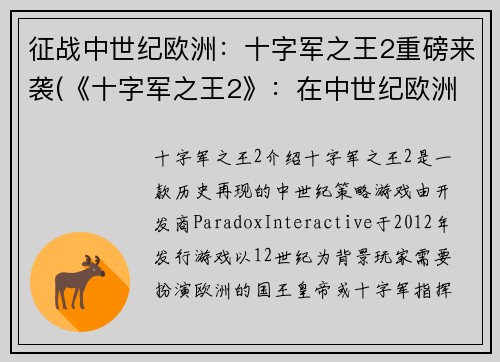 征战中世纪欧洲：十字军之王2重磅来袭(《十字军之王2》：在中世纪欧洲

十字军之王2介绍十字军之王2是一款历史再现的中世纪策略游戏由开发商ParadoxInteractive于2012年发行游戏以12世纪为背景玩家需要扮演欧洲的国王皇帝或十字军指挥